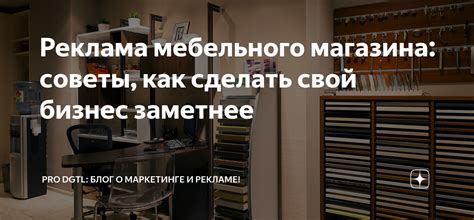 Реклама мебельного магазина: советы, как сделать свой бизнес заметнее

PRO DGTL: БЛОГ О МАРКЕТИНГЕ И РЕКЛАМЕ!